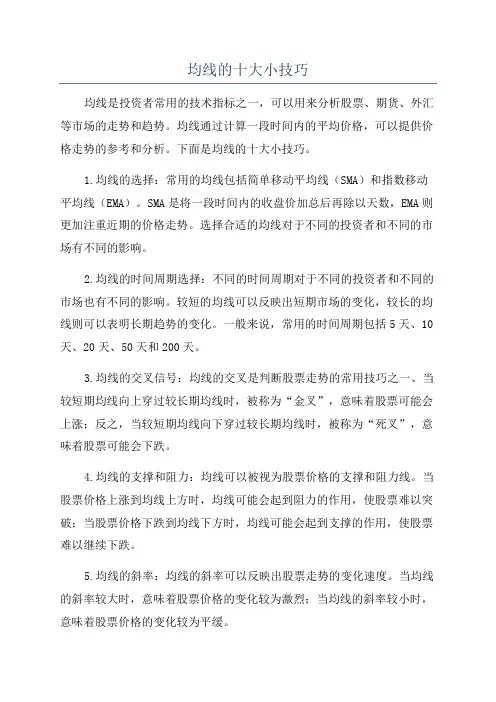 均线的十大小技巧

均线是投资者常用的技术指标之一，可以用来分析股票、期货、外汇等市场的走势和趋势。均线通过计算一段时间内的平均价格，可以提供价格走势的参考和分析。下面是均线的十大小技巧。

1.均线的选择：常用的均线包括简单移动平均线（SMA）和指数移动平均线（EMA）。SMA是将一段时间内的收盘价加总后再除以天数，EMA则更加注重近期的价格走势。选择合适的均线对于不同的投资者和不同的市场有不同的影响。

2.均线的时间周期选择：不同的时间周期对于不同的投资者和不同的市场也有不同的影响。较短的均线可以反映出短期市场的变化，较长的均线则可以表明长期趋势的变化。一般来说，常用的时间周期包括5天、10天、20天、50天和200天。

3.均线的交叉信号：均线的交叉是判断股票走势的常用技巧之一、当较短期均线向上穿过较长期均线时，被称为“金叉”，意味着股票可能会上涨；反之，当较短期均线向下穿过较长期均线时，被称为“死叉”，意味着股票可能会下跌。

4.均线的支撑和阻力：均线可以被视为股票价格的支撑和阻力线。当股票价格上涨到均线上方时，均线可能会起到阻力的作用，使股票难以突破；当股票价格下跌到均线下方时，均线可能会起到支撑的作用，使股票难以继续下跌。

5.均线的斜率：均线的斜率可以反映出股票走势的变化速度。当均线的斜率较大时，意味着股票价格的变化较为激烈；当均线的斜率较小时，意味着股票价格的变化较为平缓。